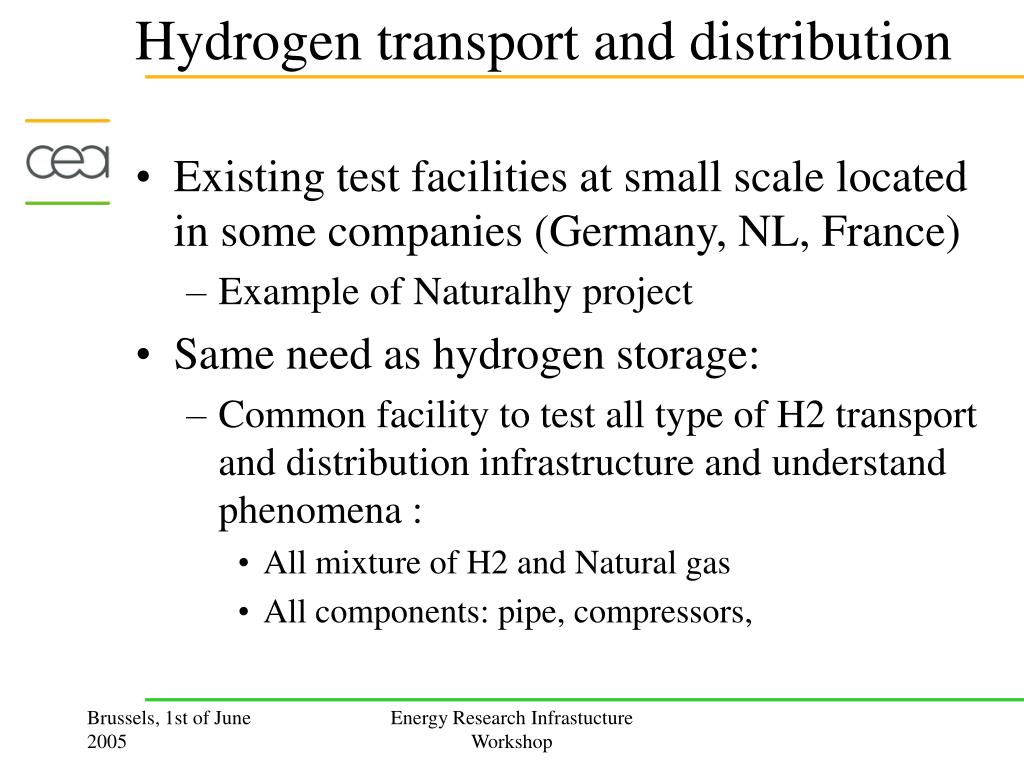 Hydrogen transport and distribution

cea

• Existing test facilities at small scale located in some companies (Germany, NL, France)

– Example of Naturalhy project

• Same need as hydrogen storage:

– Common facility to test all type of H2 transport and distribution infrastructure and understand phenomena :

• All mixture of H2 and Natural gas

• All components: pipe, compressors,

Brussels, 1st of June 2005

Energy Research Infrastucture Workshop